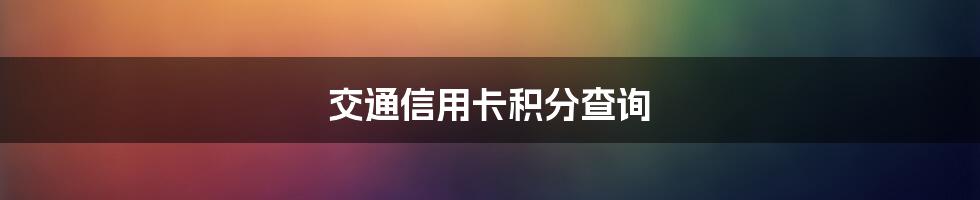 交通信用卡积分查询